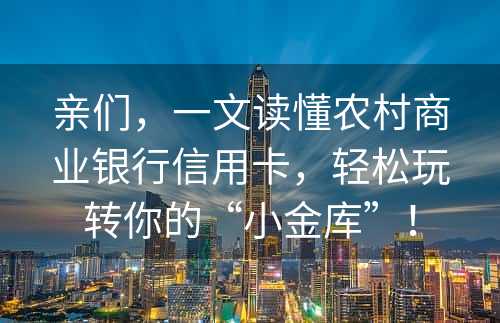 亲们，一文读懂农村商业银行信用卡，轻松玩转你的“小金库”！